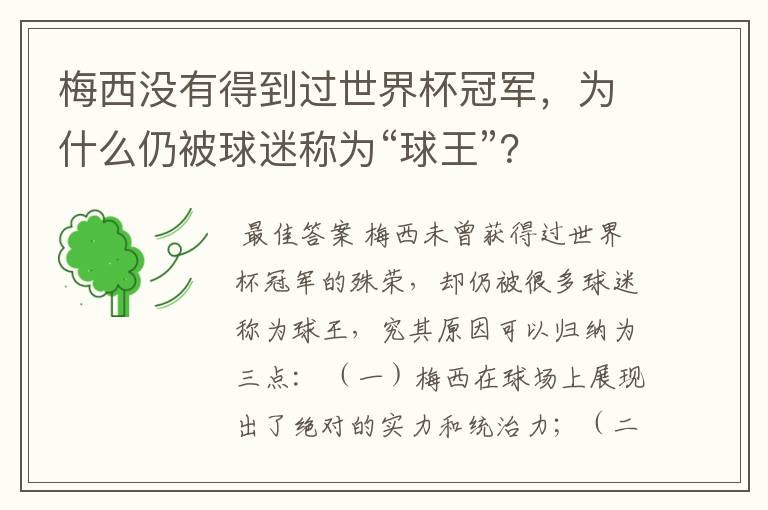 梅西没有得到过世界杯冠军，为什么仍被球迷称为“球王”?

最佳答案 梅西未曾获得过世界杯冠军的殊荣，却仍被很多球迷称为球王，究其原因可以归纳为三点：（一）梅西在球场上展现出了绝对的实力和统治力；（二